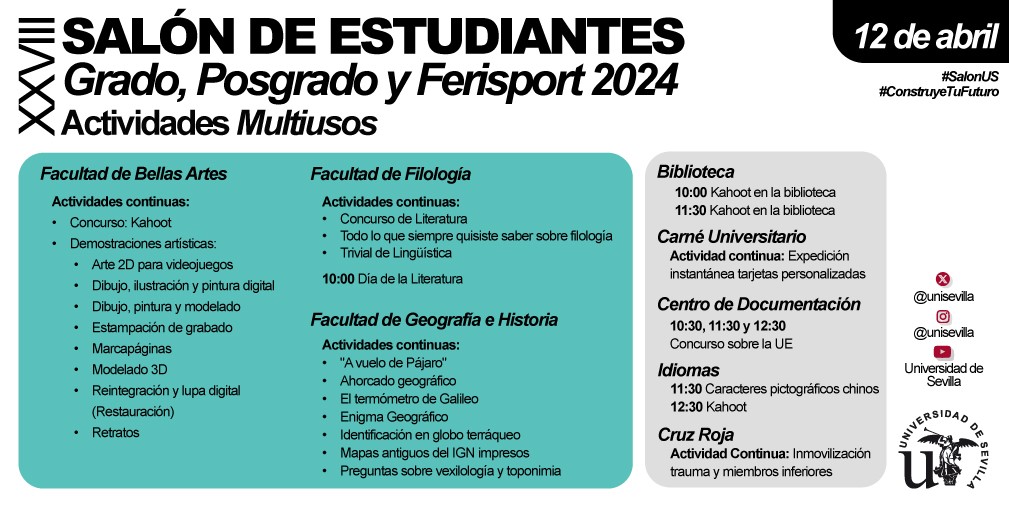 XXVIII SALÓN DE ESTUDIANTES
Grado, Posgrado y Ferisport 2024
Actividades Multiusos

12 de abril

#SalonUS
#ConstruyeTuFuturo

Facultad de Bellas Artes
Actividades continuas:
• Concurso: Kahoot
• Demostraciones artísticas:
• Arte 2D para videojuegos
• Dibujo, ilustración y pintura digital
• Dibujo, pintura y modelado
• Estampación de grabado
• Marcapáginas
• Modelado 3D
• Reintegración y lupa digital (Restauración)
• Retratos

Facultad de Filología
Actividades continuas:
• Concurso de Literatura
• Todo lo que siempre quisiste saber sobre filología
• Trivial de Lingüística
10:00 Día de la Literatura

Facultad de Geografía e Historia
Actividades continuas:
• "A vuelo de Pájaro"
• Ahorcado geográfico
• El termómetro de Galileo
• Enigma Geográfico
• Identificación en globo terráqueo
• Mapas antiguos del IGN impresos
• Preguntas sobre vexilología y toponimia

Biblioteca
10:00 Kahoot en la biblioteca
11:30 Kahoot en la biblioteca

Carné Universitario
Actividad continua: Expedición instantánea tarjetas personalizadas

Centro de Documentación
10:30, 11:30 y 12:30
Concurso sobre la UE

Idiomas
11:30 Caracteres pictográficos chinos
12:30 Kahoot

Cruz Roja
Actividad Continua: Inmovilización trauma y miembros inferiores

@unisevilla
@unisevilla
Universidad de Sevilla

UNIVERSIDAD DE SEVILLA